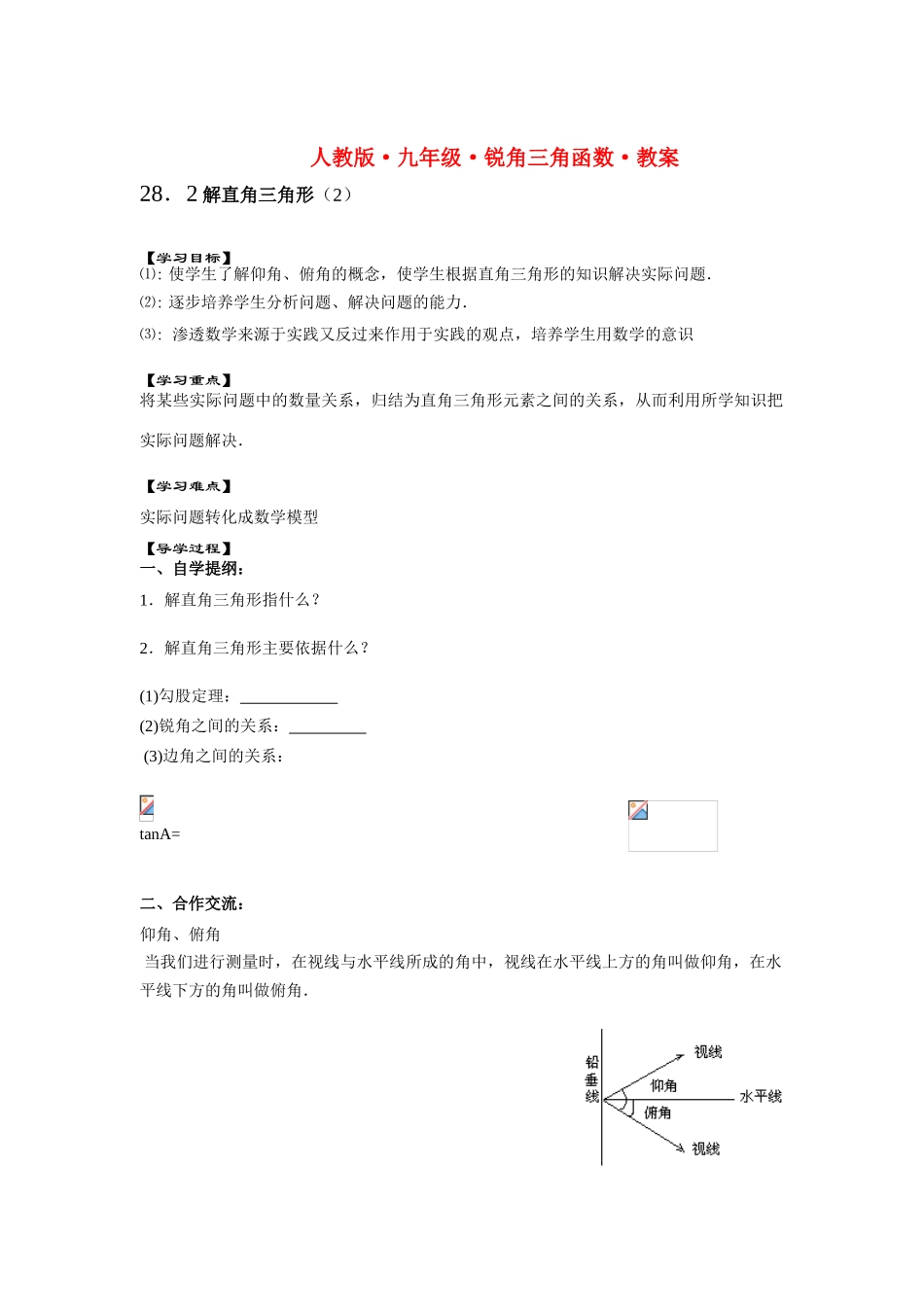 人教版·九年级·锐角三角函数·教案

28．2 解直角三角形（2）

【学习目标】
⑴: 使学生了解仰角、俯角的概念，使学生根据直角三角形的知识解决实际问题.
⑵: 逐步培养学生分析问题、解决问题的能力.
⑶: 渗透数学来源于实践又反过来作用于实践的观点，培养学生用数学的意识

【学习重点】
将某些实际问题中的数量关系，归结为直角三角形元素之间的关系，从而利用所学知识把实际问题解决.

【学习难点】
实际问题转化成数学模型

【导学过程】
一、自学提纲：
1．解直角三角形指什么？

2．解直角三角形主要依据什么？

(1)勾股定理：____________
(2)锐角之间的关系：_________
(3)边角之间的关系：

tanA=

二、合作交流：
仰角、俯角
当我们进行测量时，在视线与水平线所成的角中，视线在水平线上方的角叫做仰角，在水平线下方的角叫做俯角.

铅垂线
视线
仰角
水平线
俯角
视线